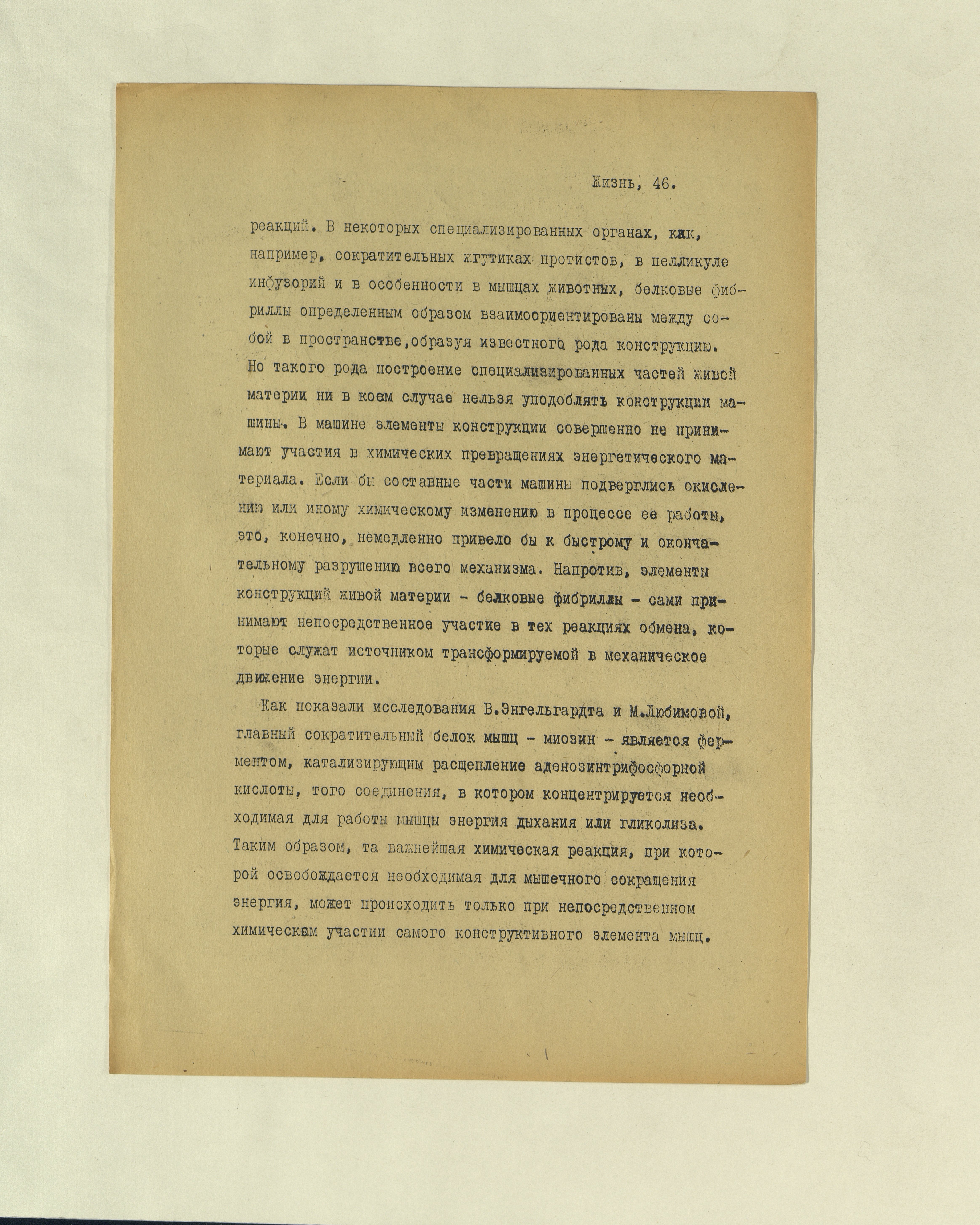 Жизнь, 46.

реакций. В некоторых специализированных органах, как, например, сократительных жгутиках протистов, в пелликуле инфузорий и в особенности в мышцах животных, белковые фибриллы определенным образом взаимоориентированы между собой в пространстве,образуя известного рода конструкцию. Но такого рода построение специализированных частей живой материи ни в коем случае нельзя уподоблять конструкции машины. В машине элементы конструкции совершенно не принимают участия в химических превращениях энергетического материала. Если бы составные части машины подверглись окислению или иному химическому изменению в процессе ее работы, это, конечно, немедленно привело бы к быстрому и окончательному разрушению всего механизма. Напротив, элементы конструкций живой материи - белковые фибриллы - сами принимают непосредственное участие в тех реакциях обмена, которые служат источником трансформируемой в механическое движение энергии.

Как показали исследования В.Энгельгардта и М.Любимовой, главный сократительный белок мышц - миозин - является ферментом, катализирующим расщепление аденозинтрифосфорной кислоты, того соединения, в котором концентрируется необходимая для работы мышцы энергия дыхания или гликолиза. Таким образом, та важнейшая химическая реакция, при которой освобождается необходимая для мышечного сокращения энергия, может происходить только при непосредственном химическом участии самого конструктивного элемента мышц.